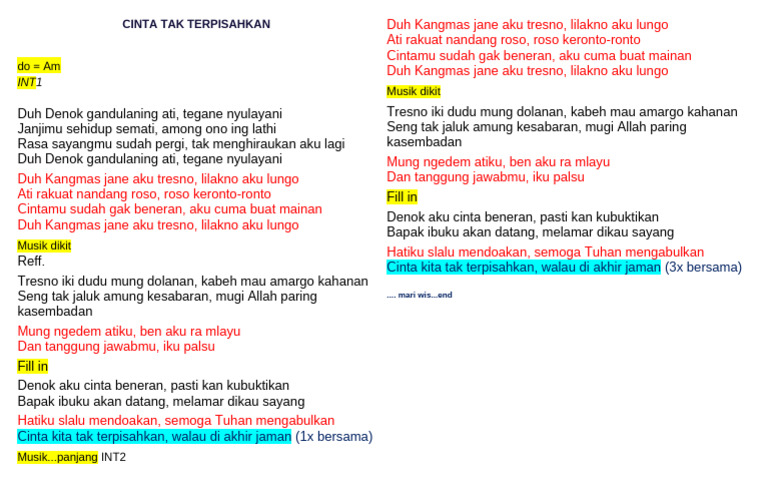 CINTA TAK TERPISAHKAN

do = Am
INT1

Duh Denok gandulaning ati, tegane nyulayani
Janjimu sehidup semati, among ono ing lathi
Rasa sayangmu sudah pergi, tak menghiraukan aku lagi
Duh Denok gandulaning ati, tegane nyulayani

Duh Kangmas jane aku tresno, lilakno aku lungo
Ati rakuat nandang roso, roso keronto-ronto
Cintamu sudah gak beneran, aku cuma buat mainan
Duh Kangmas jane aku tresno, lilakno aku lungo

Musik dikit
Reff.

Tresno iki dudu mung dolanan, kabeh mau amargo kahanan
Seng tak jaluk amung kesabaran, mugi Allah paring kasembadan

Mung ngedem atiku, ben aku ra mlayu
Dan tanggung jawabmu, iku palsu

Fill in

Denok aku cinta beneran, pasti kan kubuktikan
Bapak ibuku akan datang, melamar dikau sayang

Hatiku slalu mendoakan, semoga Tuhan mengabulkan
Cinta kita tak terpisahkan, walau di akhir jaman (1x bersama)

Musik...panjang INT2

Duh Kangmas jane aku tresno, lilakno aku lungo
Ati rakuat nandang roso, roso keronto-ronto
Cintamu sudah gak beneran, aku cuma buat mainan
Duh Kangmas jane aku tresno, lilakno aku lungo

Musik dikit

Tresno iki dudu mung dolanan, kabeh mau amargo kahanan
Seng tak jaluk amung kesabaran, mugi Allah paring kasembadan

Mung ngedem atiku, ben aku ra mlayu
Dan tanggung jawabmu, iku palsu

Fill in

Denok aku cinta beneran, pasti kan kubuktikan
Bapak ibuku akan datang, melamar dikau sayang

Hatiku slalu mendoakan, semoga Tuhan mengabulkan
Cinta kita tak terpisahkan, walau di akhir jaman (3x bersama)

.... mari wis...end